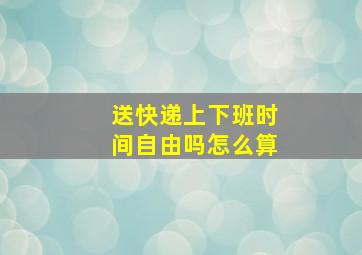 送快递上下班时间自由吗怎么算